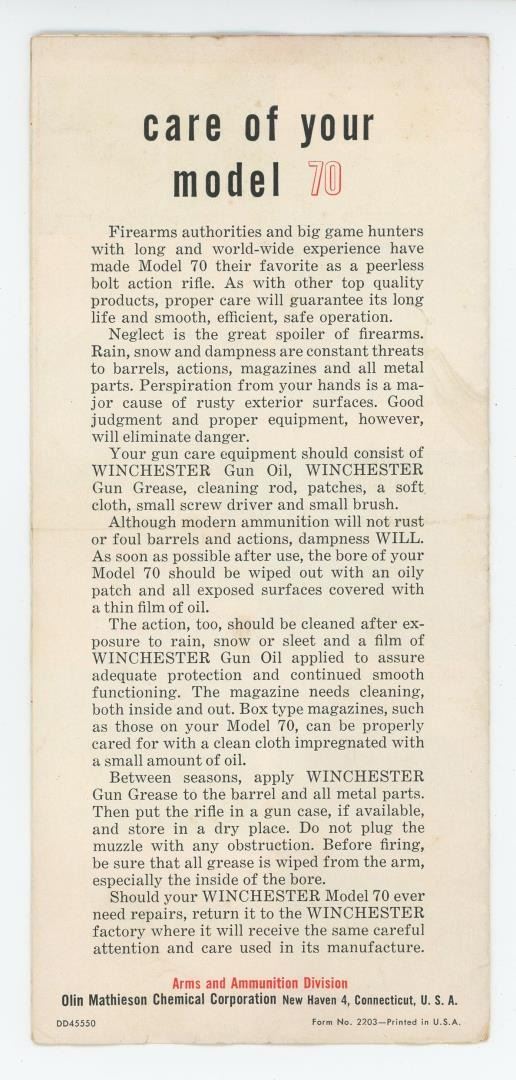 care of your model 70

Firearms authorities and big game hunters with long and world-wide experience have made Model 70 their favorite as a peerless bolt action rifle. As with other top quality products, proper care will guarantee its long life and smooth, efficient, safe operation.

Neglect is the great spoiler of firearms. Rain, snow and dampness are constant threats to barrels, actions, magazines and all metal parts. Perspiration from your hands is a major cause of rusty exterior surfaces. Good judgment and proper equipment, however, will eliminate danger.

Your gun care equipment should consist of WINCHESTER Gun Oil, WINCHESTER Gun Grease, cleaning rod, patches, a soft cloth, small screw driver and small brush.

Although modern ammunition will not rust or foul barrels and actions, dampness WILL. As soon as possible after use, the bore of your Model 70 should be wiped out with an oily patch and all exposed surfaces covered with a thin film of oil.

The action, too, should be cleaned after exposure to rain, snow or sleet and a film of WINCHESTER Gun Oil applied to assure adequate protection and continued smooth functioning. The magazine needs cleaning, both inside and out. Box type magazines, such as those on your Model 70, can be properly cared for with a clean cloth impregnated with a small amount of oil.

Between seasons, apply WINCHESTER Gun Grease to the barrel and all metal parts. Then put the rifle in a gun case, if available, and store in a dry place. Do not plug the muzzle with any obstruction. Before firing, be sure that all grease is wiped from the arm, especially the inside of the bore.

Should your WINCHESTER Model 70 ever need repairs, return it to the WINCHESTER factory where it will receive the same careful attention and care used in its manufacture.

Arms and Ammunition Division
Olin Mathieson Chemical Corporation New Haven 4, Connecticut, U. S. A.

DD45550

Form No. 2203—Printed in U.S.A.